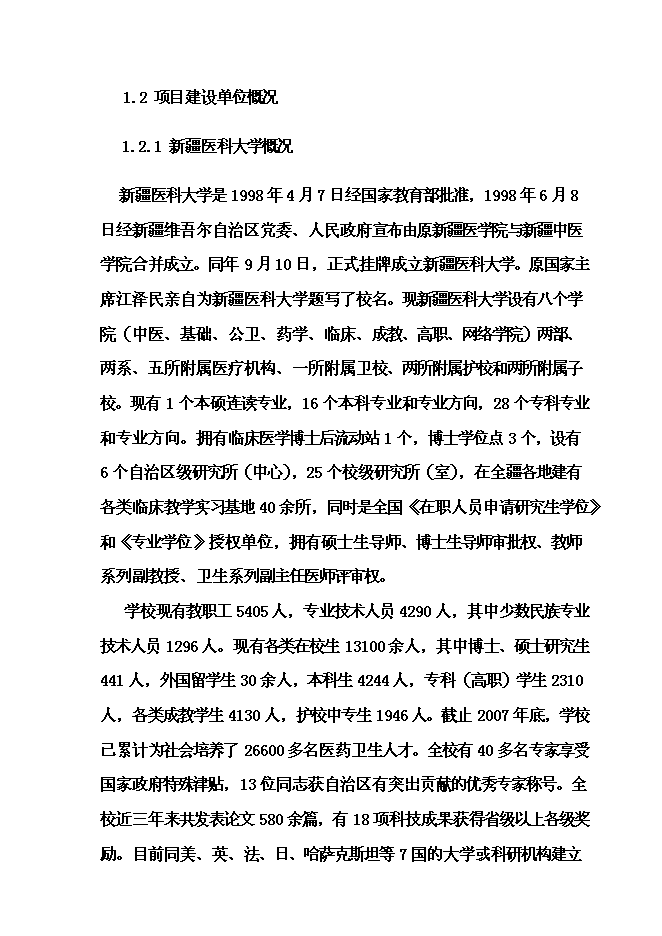 1.2 项目建设单位概况

1.2.1 新疆医科大学概况

新疆医科大学是 1998 年 4 月 7 日经国家教育部批准，1998 年 6 月 8 日经新疆维吾尔自治区党委、人民政府宣布由原新疆医学院与新疆中医学院合并成立。同年 9 月 10 日，正式挂牌成立新疆医科大学。原国家主席江泽民亲自为新疆医科大学题写了校名。现新疆医科大学设有八个学院（中医、基础、公卫、药学、临床、成教、高职、网络学院）两部、两系、五所附属医疗机构、一所附属卫校、两所附属护校和两所附属子校。现有 1 个本硕连读专业，16 个本科专业和专业方向，28 个专科专业和专业方向。拥有临床医学博士后流动站 1 个，博士学位点 3 个，设有 6 个自治区级研究所（中心），25 个校级研究所（室），在全疆各地建有各类临床教学实习基地 40 余所，同时是全国《在职人员申请研究生学位》和《专业学位》授权单位，拥有硕士生导师、博士生导师审批权、教师系列副教授、卫生系列副主任医师评审权。

学校现有教职工 5405 人，专业技术人员 4290 人，其中少数民族专业技术人员 1296 人。现有各类在校生 13100 余人，其中博士、硕士研究生 441 人，外国留学生 30 余人，本科生 4244 人，专科（高职）学生 2310 人，各类成教学生 4130 人，护校中专生 1946 人。截止 2007 年底，学校已累计为社会培养了 26600 多名医药卫生人才。全校有 40 多名专家享受国家政府特殊津贴，13 位同志获自治区有突出贡献的优秀专家称号。全校近三年来共发表论文 580 余篇，有 18 项科技成果获得省级以上各级奖励。目前同美、英、法、日、哈萨克斯坦等 7 国的大学或科研机构建立